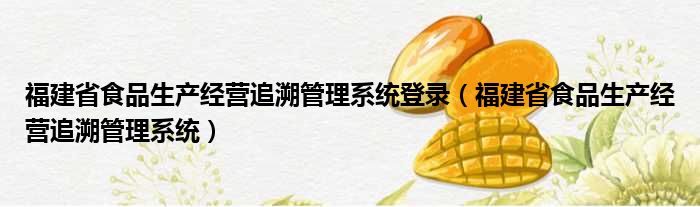 福建省食品生产经营追溯管理系统登录（福建省食品生产经营追溯管理系统）